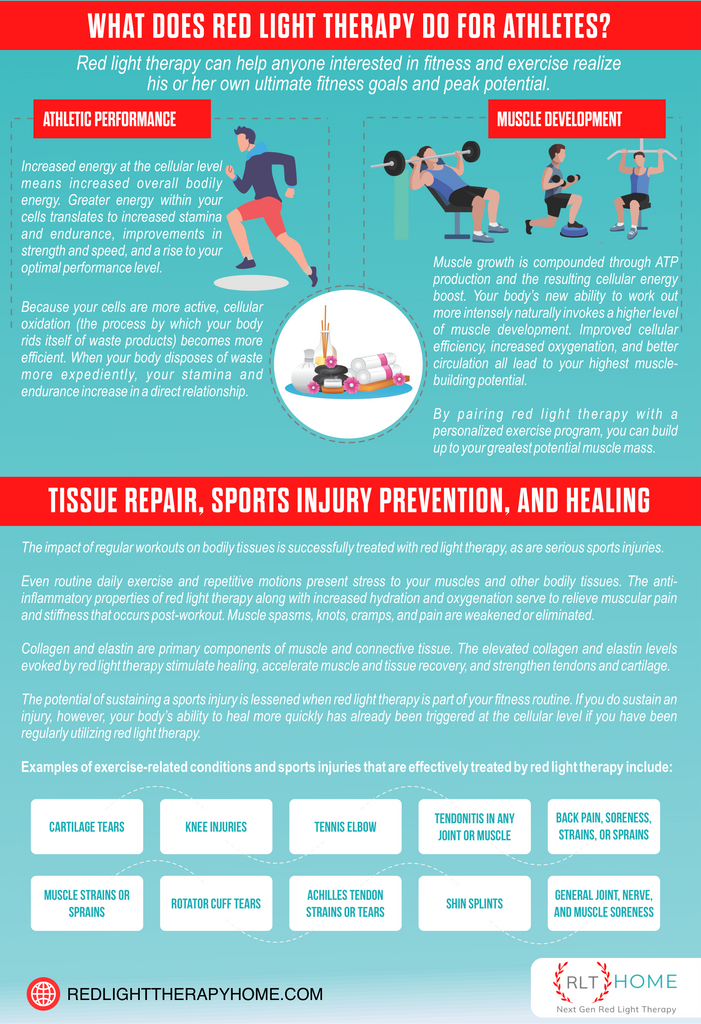 WHAT DOES RED LIGHT THERAPY DO FOR ATHLETES?

Red light therapy can help anyone interested in fitness and exercise realize his or her own ultimate fitness goals and peak potential.

ATHLETIC PERFORMANCE

Increased energy at the cellular level means increased overall bodily energy. Greater energy within your cells translates to increased stamina and endurance, improvements in strength and speed, and a rise to your optimal performance level.

Because your cells are more active, cellular oxidation (the process by which your body rids itself of waste products) becomes more efficient. When your body disposes of waste more expediently, your stamina and endurance increase in a direct relationship.

MUSCLE DEVELOPMENT

Muscle growth is compounded through ATP production and the resulting cellular energy boost. Your body's new ability to work out more intensely naturally invokes a higher level of muscle development. Improved cellular efficiency, increased oxygenation, and better circulation all lead to your highest muscle-building potential.

By pairing red light therapy with a personalized exercise program, you can build up to your greatest potential muscle mass.

TISSUE REPAIR, SPORTS INJURY PREVENTION, AND HEALING

The impact of regular workouts on bodily tissues is successfully treated with red light therapy, as are serious sports injuries.

Even routine daily exercise and repetitive motions present stress to your muscles and other bodily tissues. The anti-inflammatory properties of red light therapy along with increased hydration and oxygenation serve to relieve muscular pain and stiffness that occurs post-workout. Muscle spasms, knots, cramps, and pain are weakened or eliminated.

Collagen and elastin are primary components of muscle and connective tissue. The elevated collagen and elastin levels evoked by red light therapy stimulate healing, accelerate muscle and tissue recovery, and strengthen tendons and cartilage.

The potential of sustaining a sports injury is lessened when red light therapy is part of your fitness routine. If you do sustain an injury, however, your body's ability to heal more quickly has already been triggered at the cellular level if you have been regularly utilizing red light therapy.

Examples of exercise-related conditions and sports injuries that are effectively treated by red light therapy include:

CARTILAGE TEARS

KNEE INJURIES

TENNIS ELBOW

TENDONITIS IN ANY JOINT OR MUSCLE

BACK PAIN, SORENESS, STRAINS, OR SPRAINS

MUSCLE STRAINS OR SPRAINS

ROTATOR CUFF TEARS

ACHILLES TENDON STRAINS OR TEARS

SHIN SPLINTS

GENERAL JOINT, NERVE, AND MUSCLE SORENESS

REDLIGHTTHERAPYHOME.COM

RLT HOME
Next Gen Red Light Therapy